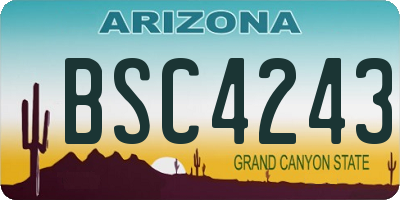 ARIZONA

BSC4243

GRAND CANYON STATE